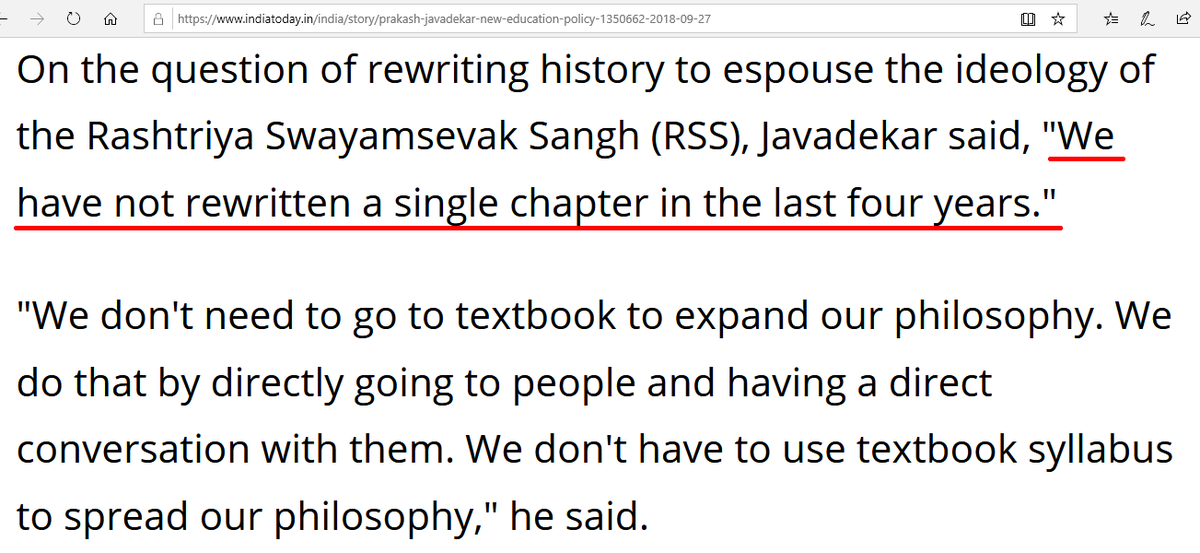 https://www.indiatoday.in/india/story/prakash-javadekar-new-education-policy-1350662-2018-09-27

On the question of rewriting history to espouse the ideology of the Rashtriya Swayamsevak Sangh (RSS), Javadekar said, "We have not rewritten a single chapter in the last four years."

"We don't need to go to textbook to expand our philosophy. We do that by directly going to people and having a direct conversation with them. We don't have to use textbook syllabus to spread our philosophy," he said.